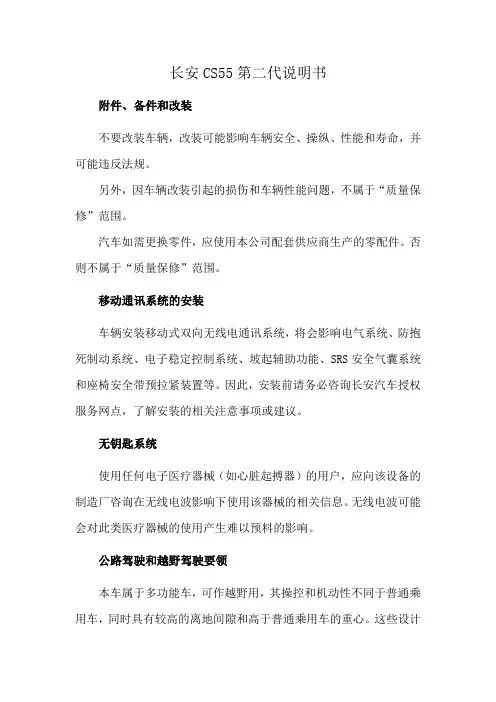 长安 CS55 第二代说明书

附件、备件和改装

不要改装车辆，改装可能影响车辆安全、操纵、性能和寿命，并可能违反法规。

另外，因车辆改装引起的损伤和车辆性能问题，不属于“质量保修”范围。

汽车如需更换零件，应使用本公司配套供应商生产的零配件。否则不属于“质量保修”范围。

移动通讯系统的安装

车辆安装移动式双向无线电通讯系统，将会影响电气系统、防抱死制动系统、电子稳定控制系统、坡起辅助功能、SRS 安全气囊系统和座椅安全带预拉紧装置等。因此，安装前请务必咨询长安汽车授权服务网点，了解安装的相关注意事项或建议。

无钥匙系统

使用任何电子医疗器械（如心脏起搏器）的用户，应向该设备的制造厂咨询在无线电波影响下使用该器械的相关信息。无线电波可能会对此类医疗器械的使用产生难以预料的影响。

公路驾驶和越野驾驶要领

本车属于多功能车，可作越野用，其操控和机动性不同于普通乘用车，同时具有较高的离地间隙和高于普通乘用车的重心。这些设计